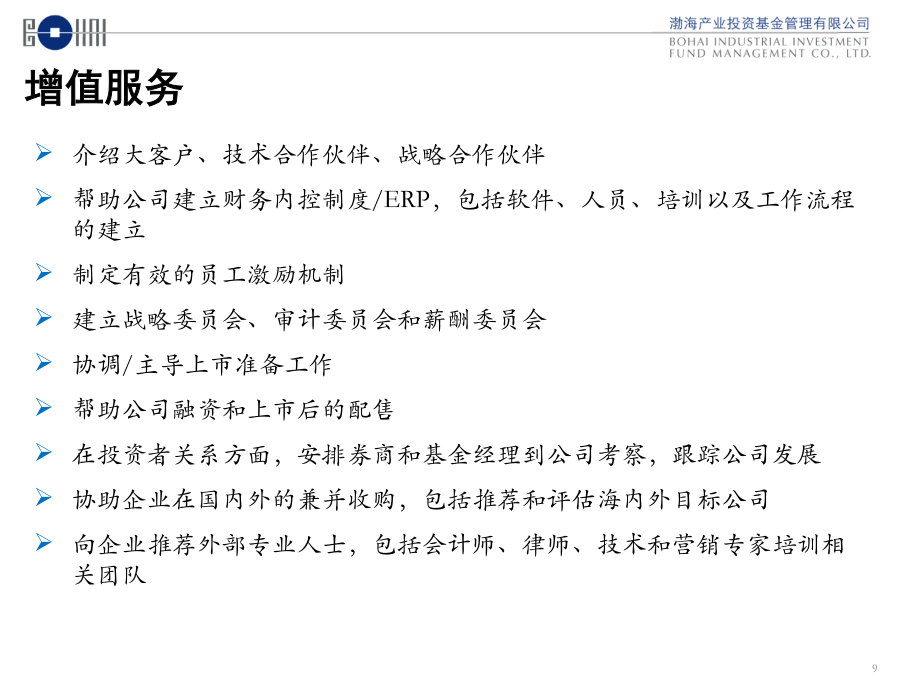 渤海产业投资基金管理有限公司
BOHAI INDUSTRIAL INVESTMENT FUND MANAGEMENT CO., LTD.

增值服务

➢ 介绍大客户、技术合作伙伴、战略合作伙伴

➢ 帮助公司建立财务内控制度/ERP，包括软件、人员、培训以及工作流程的建立

➢ 制定有效的员工激励机制

➢ 建立战略委员会、审计委员会和薪酬委员会

➢ 协调/主导上市准备工作

➢ 帮助公司融资和上市后的配售

➢ 在投资者关系方面，安排券商和基金经理到公司考察，跟踪公司发展

➢ 协助企业在国内外的兼并收购，包括推荐和评估海内外目标公司

➢ 向企业推荐外部专业人士，包括会计师、律师、技术和营销专家培训相关团队

9